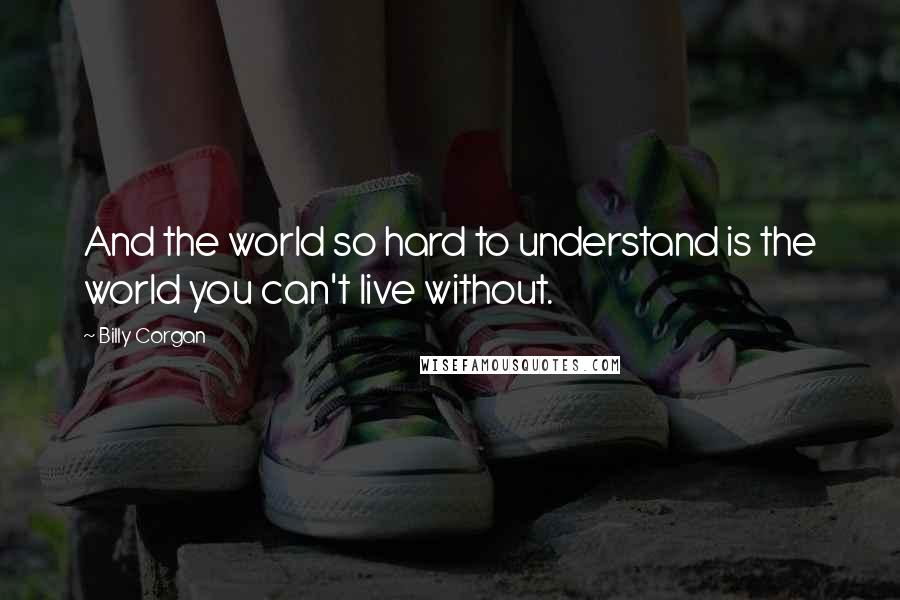 And the world so hard to understand is the world you can't live without.

~ Billy Corgan

WISEFAMOUSQUOTES.COM